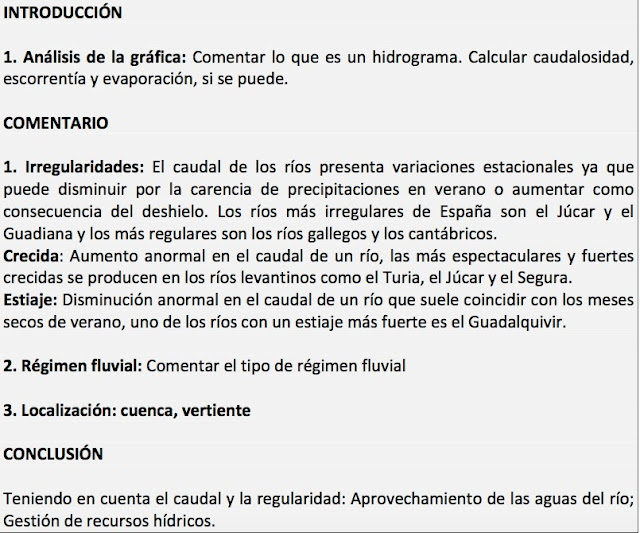 INTRODUCCIÓN

1. Análisis de la gráfica: Comentar lo que es un hidrograma. Calcular caudalosidad, escorrentía y evaporación, si se puede.

COMENTARIO

1. Irregularidades: El caudal de los ríos presenta variaciones estacionales ya que puede disminuir por la carencia de precipitaciones en verano o aumentar como consecuencia del deshielo. Los ríos más irregulares de España son el Júcar y el Guadiana y los más regulares son los ríos gallegos y los cantábricos.
Crecida: Aumento anormal en el caudal de un río, las más espectaculares y fuertes crecidas se producen en los ríos levantinos como el Turia, el Júcar y el Segura.
Estiaje: Disminución anormal en el caudal de un río que suele coincidir con los meses secos de verano, uno de los ríos con un estiaje más fuerte es el Guadalquivir.

2. Régimen fluvial: Comentar el tipo de régimen fluvial

3. Localización: cuenca, vertiente

CONCLUSIÓN

Teniendo en cuenta el caudal y la regularidad: Aprovechamiento de las aguas del río; Gestión de recursos hídricos.